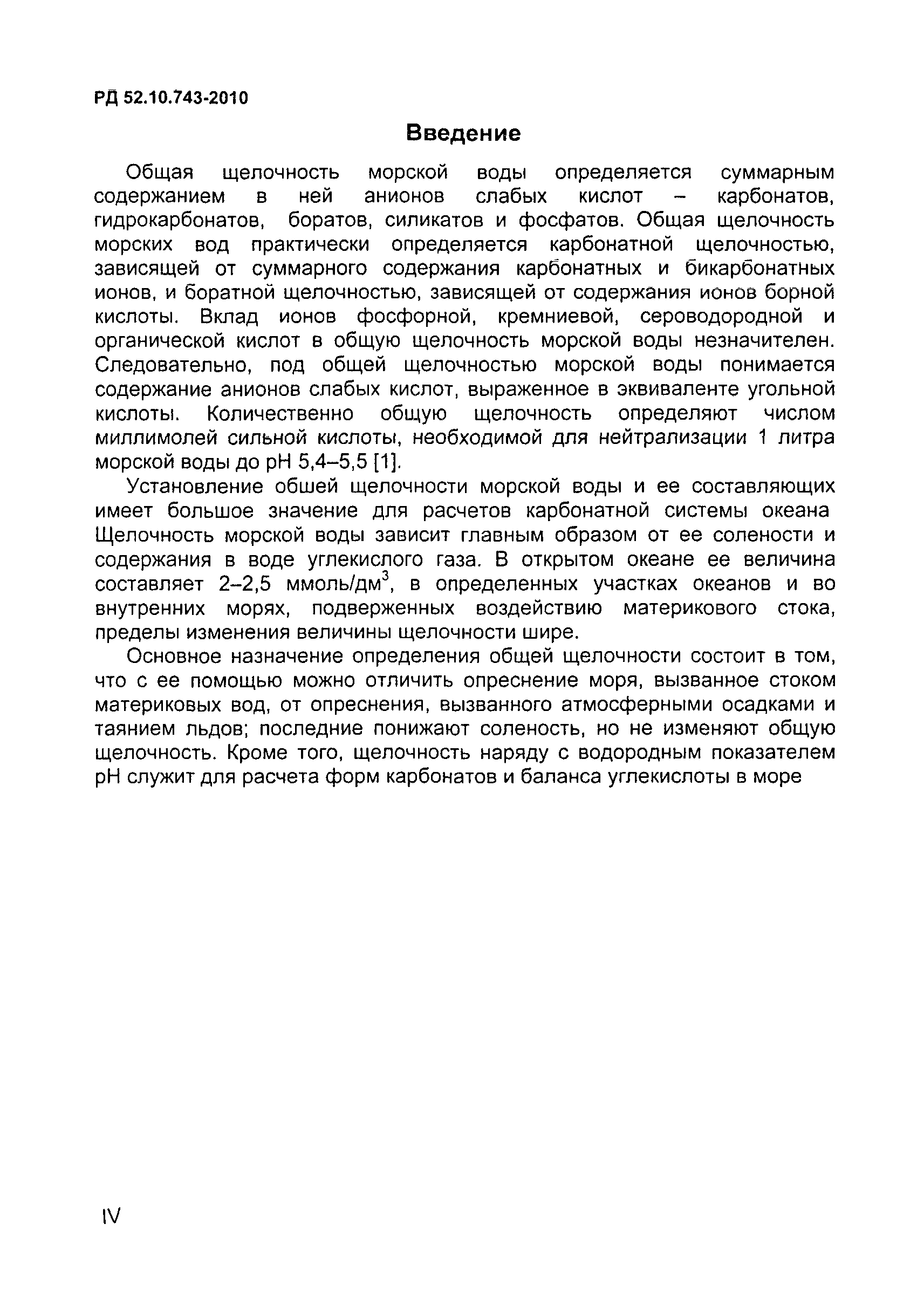 РД 52.10.743-2010

Введение

Общая щелочность морской воды определяется суммарным содержанием в ней анионов слабых кислот – карбонатов, гидрокарбонатов, боратов, силикатов и фосфатов. Общая щелочность морских вод практически определяется карбонатной щелочностью, зависящей от суммарного содержания карбонатных и бикарбонатных ионов, и боратной щелочностью, зависящей от содержания ионов борной кислоты. Вклад ионов фосфорной, кремниевой, сероводородной и органической кислот в общую щелочность морской воды незначителен. Следовательно, под общей щелочностью морской воды понимается содержание анионов слабых кислот, выраженное в эквиваленте угольной кислоты. Количественно общую щелочность определяют числом миллимолей сильной кислоты, необходимой для нейтрализации 1 литра морской воды до pH 5,4–5,5 [1].

Установление обшей щелочности морской воды и ее составляющих имеет большое значение для расчетов карбонатной системы океана Щелочность морской воды зависит главным образом от ее солености и содержания в воде углекислого газа. В открытом океане ее величина составляет 2–2,5 ммоль/дм$^3$, в определенных участках океанов и во внутренних морях, подверженных воздействию материкового стока, пределы изменения величины щелочности шире.

Основное назначение определения общей щелочности состоит в том, что с ее помощью можно отличить опреснение моря, вызванное стоком материковых вод, от опреснения, вызванного атмосферными осадками и таянием льдов; последние понижают соленость, но не изменяют общую щелочность. Кроме того, щелочность наряду с водородным показателем pH служит для расчета форм карбонатов и баланса углекислоты в море

IV